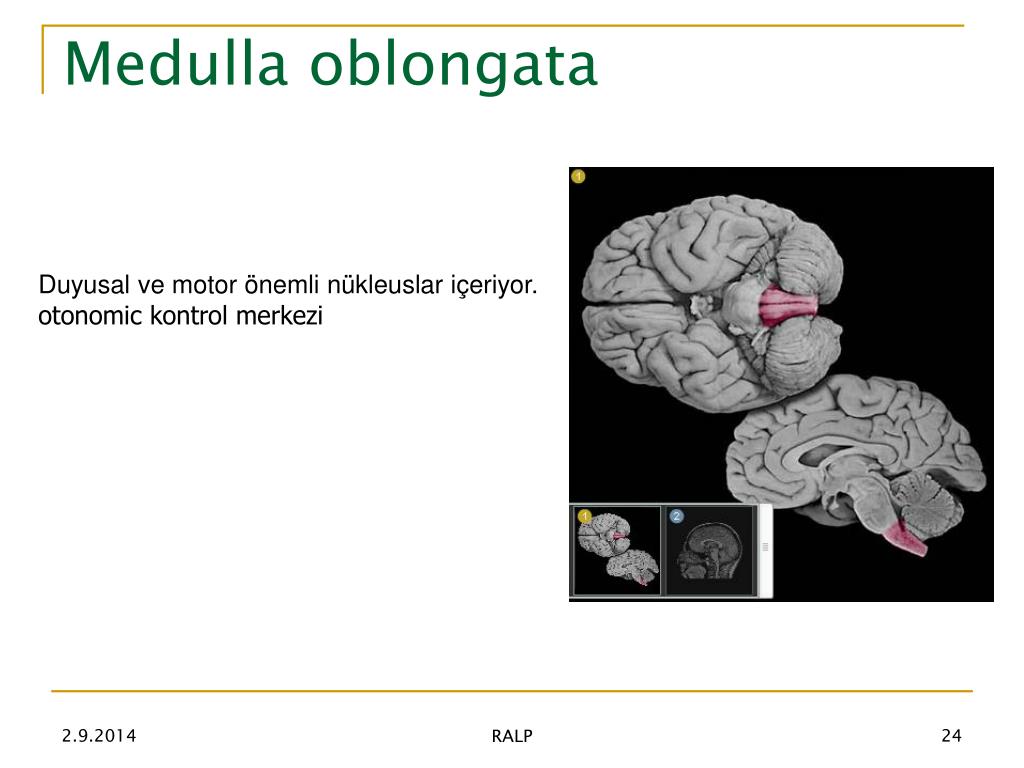 Medulla oblongata

Duyusal ve motor önemli nükleuslar içeriyor.
otonomic kontrol merkezi

1

1 2

2.9.2014 RALP 24